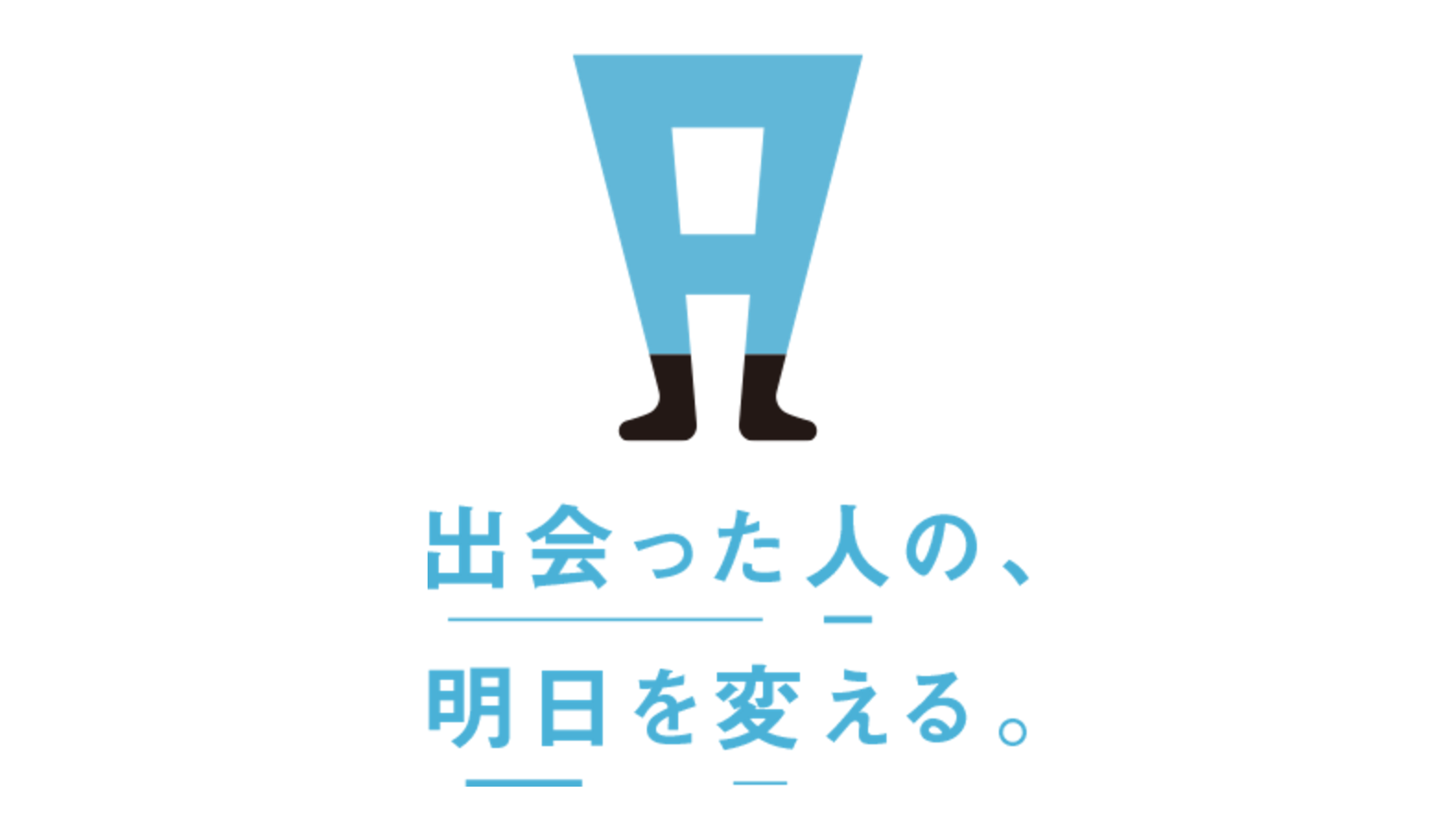 出会った人の、
明日を変える。